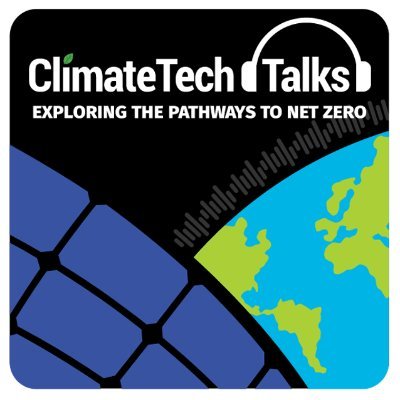 ClimateTech Talks
EXPLORING THE PATHWAYS TO NET ZERO